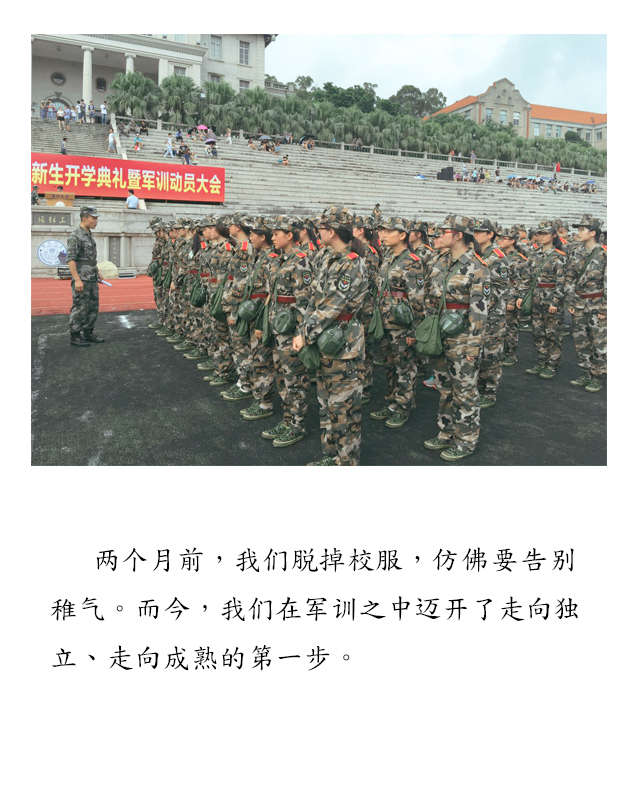 新生开学典礼暨军训动员大会

两个月前，我们脱掉校服，仿佛要告别稚气。而今，我们在军训之中迈开了走向独立、走向成熟的第一步。